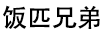 饭匹兄弟